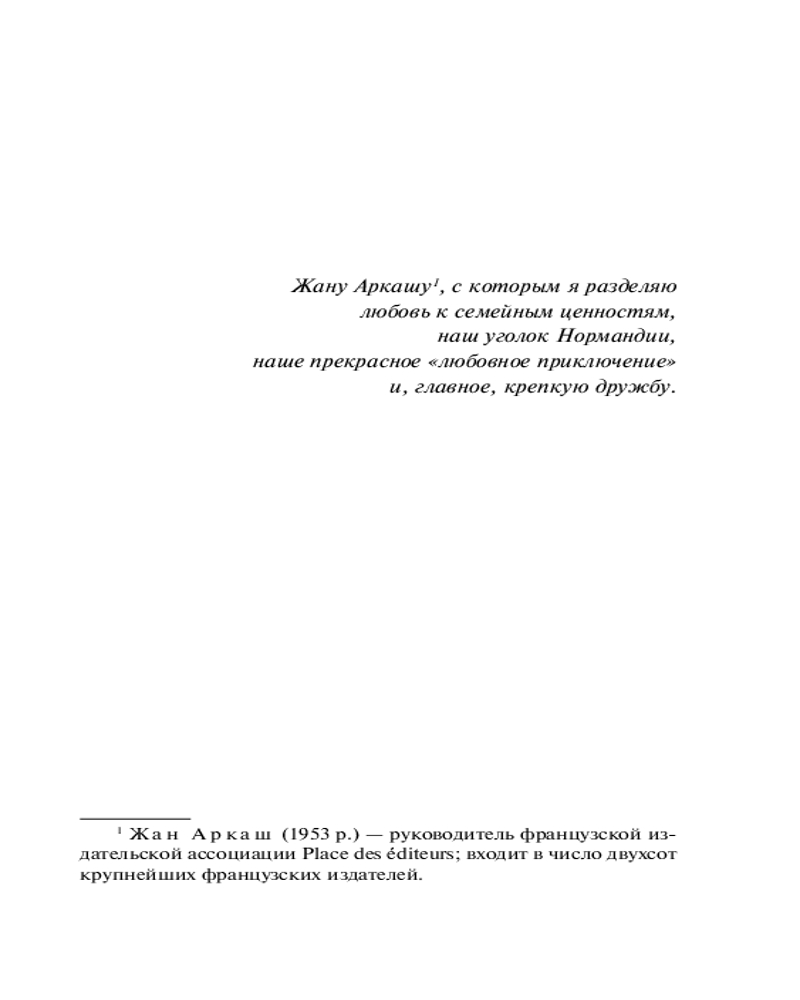 Жану Аркашу$^1$, с которым я разделяю
любовь к семейным ценностям,
наш уголок Нормандии,
наше прекрасное «любовное приключение»
и, главное, крепкую дружбу.

$^1$ Жан Аркаш (1953 р.) — руководитель французской издательской ассоциации Place des éditeurs; входит в число двухсот крупнейших французских издателей.